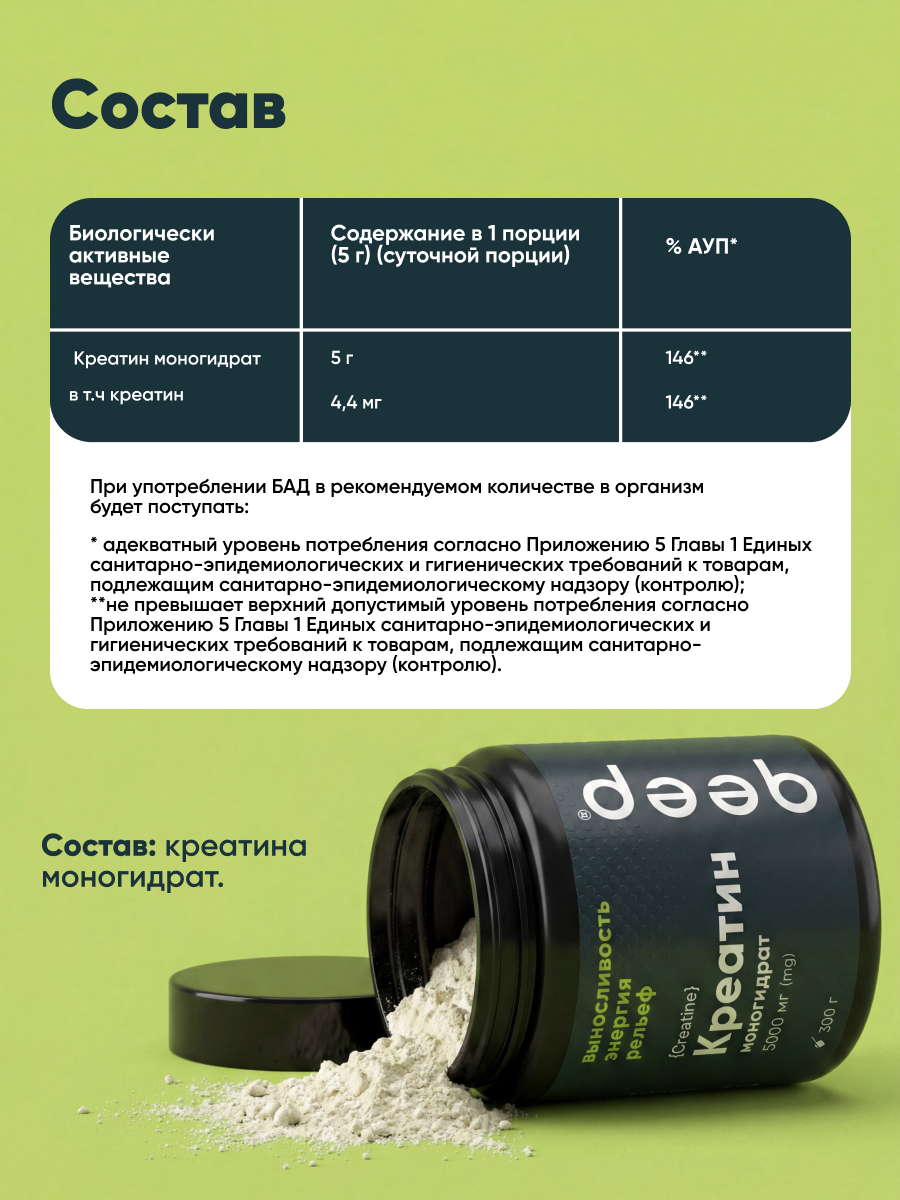 Состав

| Биологически активные вещества | Содержание в 1 порции (5 г) (суточной порции) | % АУП* |
|---|---|---|
| Креатин моногидрат | 5 г | 146** |
| в т.ч креатин | 4,4 мг | 146** |

При употреблении БАД в рекомендуемом количестве в организм будет поступать:

* адекватный уровень потребления согласно Приложению 5 Главы 1 Единых санитарно-эпидемиологических и гигиенических требований к товарам, подлежащим санитарно-эпидемиологическому надзору (контролю);
**не превышает верхний допустимый уровень потребления согласно Приложению 5 Главы 1 Единых санитарно-эпидемиологических и гигиенических требований к товарам, подлежащим санитарно-эпидемиологическому надзору (контролю).

Состав: креатина моногидрат.

deep
Выносливость
энергия
рельеф
{Creatine}
Креатин
моногидрат
5000 мг (mg)
300 г